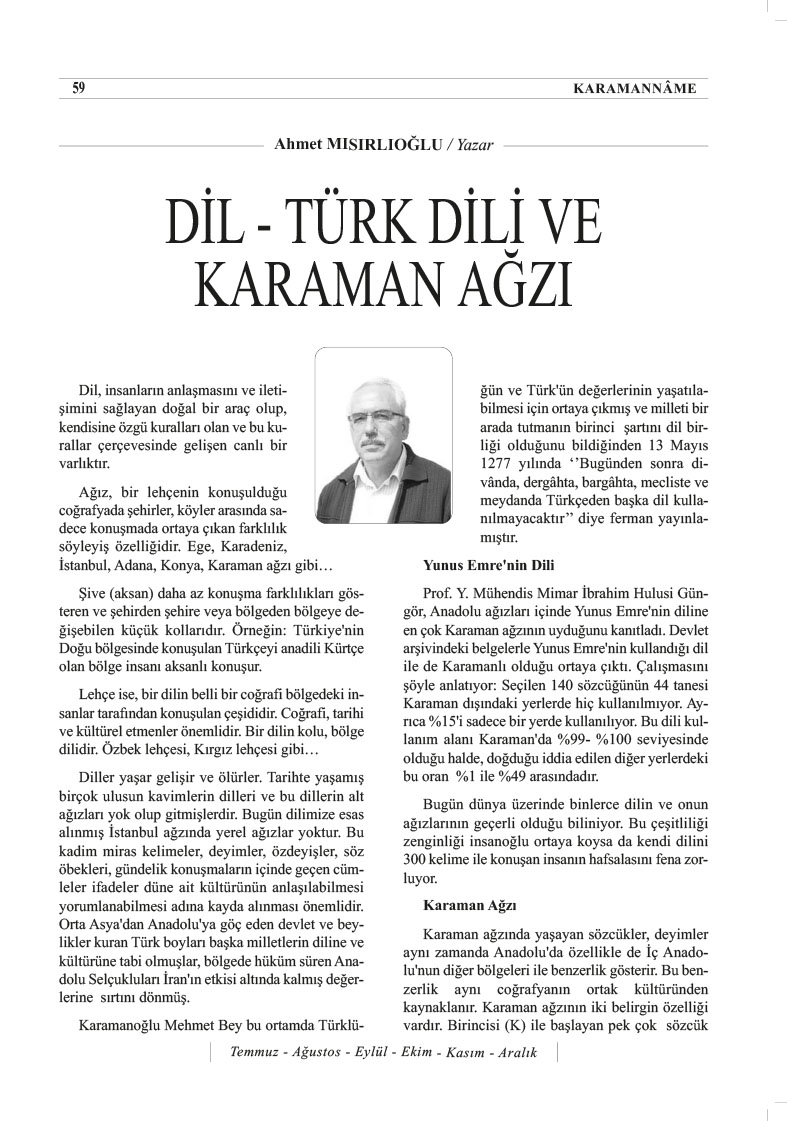 59 KARAMANNÂME

Ahmet MISIRLIOĞLU / Yazar

DİL - TÜRK DİLİ VE KARAMAN AĞZI

Dil, insanların anlaşmasını ve iletişimini sağlayan doğal bir araç olup, kendisine özgü kuralları olan ve bu kurallar çerçevesinde gelişen canlı bir varlıktır.

Ağız, bir lehçenin konuşulduğu coğrafyada şehirler, köyler arasında sadece konuşmada ortaya çıkan farklılık söyleyiş özelliğidir. Ege, Karadeniz, İstanbul, Adana, Konya, Karaman ağzı gibi…

Şive (aksan) daha az konuşma farklılıkları gösteren ve şehirden şehire veya bölgeden bölgeye değişebilen küçük kollarıdır. Örneğin: Türkiye'nin Doğu bölgesinde konuşulan Türkçeyi anadili Kürtçe olan bölge insanı aksanlı konuşur.

Lehçe ise, bir dilin belli bir coğrafi bölgedeki insanlar tarafından konuşulan çeşididir. Coğrafi, tarihi ve kültürel etmenler önemlidir. Bir dilin kolu, bölge dilidir. Özbek lehçesi, Kırgız lehçesi gibi…

Diller yaşar gelişir ve ölürler. Tarihte yaşamış birçok ulusun kavimlerin dilleri ve bu dillerin alt ağızları yok olup gitmişlerdir. Bugün dilimize esas alınmış İstanbul ağzında yerel ağızlar yoktur. Bu kadim miras kelimeler, deyimler, özdeyişler, söz öbekleri, gündelik konuşmaların içinde geçen cümleler ifadeler düne ait kültürünün anlaşılabilmesi yorumlanabilmesi adına kayda alınması önemlidir. Orta Asya'dan Anadolu'ya göç eden devlet ve beylikler kuran Türk boyları başka milletlerin diline ve kültürüne tabi olmuşlar, bölgede hüküm süren Anadolu Selçukluları İran'ın etkisi altında kalmış değerlerine sırtını dönmüş.

Karamanoğlu Mehmet Bey bu ortamda Türklüğün ve Türk'ün değerlerinin yaşatılabilmesi için ortaya çıkmış ve milleti bir arada tutmanın birinci şartını dil birliği olduğunu bildiğinden 13 Mayıs 1277 yılında ‘’Bugünden sonra divânda, dergâhta, bargâhta, mecliste ve meydanda Türkçeden başka dil kullanılmayacaktır’’ diye ferman yayınlamıştır.

Yunus Emre'nin Dili

Prof. Y. Mühendis Mimar İbrahim Hulusi Güngör, Anadolu ağızları içinde Yunus Emre'nin diline en çok Karaman ağzının uyduğunu kanıtladı. Devlet arşivindeki belgelerle Yunus Emre'nin kullandığı dil ile de Karamanlı olduğu ortaya çıktı. Çalışmasını şöyle anlatıyor: Seçilen 140 sözcüğünün 44 tanesi Karaman dışındaki yerlerde hiç kullanılmıyor. Ayrıca %15'i sadece bir yerde kullanılıyor. Bu dili kullanım alanı Karaman'da %99- %100 seviyesinde olduğu halde, doğduğu iddia edilen diğer yerlerdeki bu oran %1 ile %49 arasındadır.

Bugün dünya üzerinde binlerce dilin ve onun ağızlarının geçerli olduğu biliniyor. Bu çeşitliliği zenginliği insanoğlu ortaya koysa da kendi dilini 300 kelime ile konuşan insanın hafsalasını fena zorluyor.

Karaman Ağzı

Karaman ağzında yaşayan sözcükler, deyimler aynı zamanda Anadolu'da özellikle de İç Anadolu'nun diğer bölgeleri ile benzerlik gösterir. Bu benzerlik aynı coğrafyanın ortak kültüründen kaynaklanır. Karaman ağzının iki belirgin özelliği vardır. Birincisi (K) ile başlayan pek çok sözcük

Temmuz - Ağustos - Eylül - Ekim - Kasım - Aralık